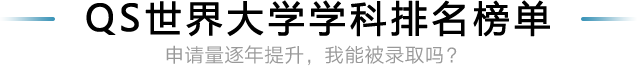 QS世界大学学科排名榜单

申请量逐年提升，我能被录取吗？